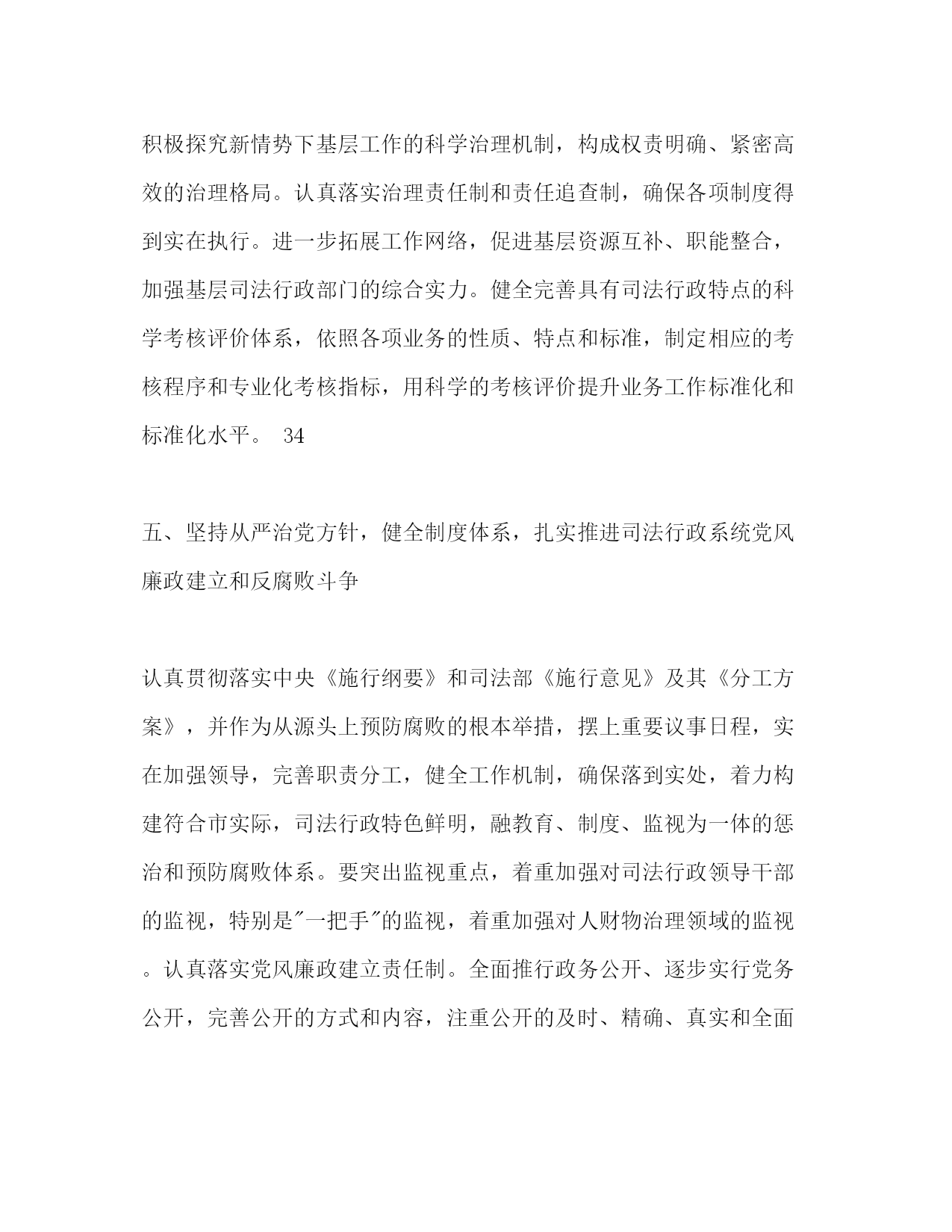 积极探究新情势下基层工作的科学治理机制，构成权责明确、紧密高效的治理格局。认真落实治理责任制和责任追查制，确保各项制度得到实在执行。进一步拓展工作网络，促进基层资源互补、职能整合，加强基层司法行政部门的综合实力。健全完善具有司法行政特点的科学考核评价体系，依照各项业务的性质、特点和标准，制定相应的考核程序和专业化考核指标，用科学的考核评价提升业务工作标准化和标准化水平。 34

五、坚持从严治党方针，健全制度体系，扎实推进司法行政系统党风廉政建立和反腐败斗争

认真贯彻落实中央《施行纲要》和司法部《施行意见》及其《分工方案》，并作为从源头上预防腐败的根本举措，摆上重要议事日程，实在加强领导，完善职责分工，健全工作机制，确保落到实处，着力构建符合市实际，司法行政特色鲜明，融教育、制度、监视为一体的惩治和预防腐败体系。要突出监视重点，着重加强对司法行政领导干部的监视，特别是"一把手"的监视，着重加强对人财物治理领域的监视。认真落实党风廉政建立责任制。全面推行政务公开、逐步实行党务公开，完善公开的方式和内容，注重公开的及时、精确、真实和全面